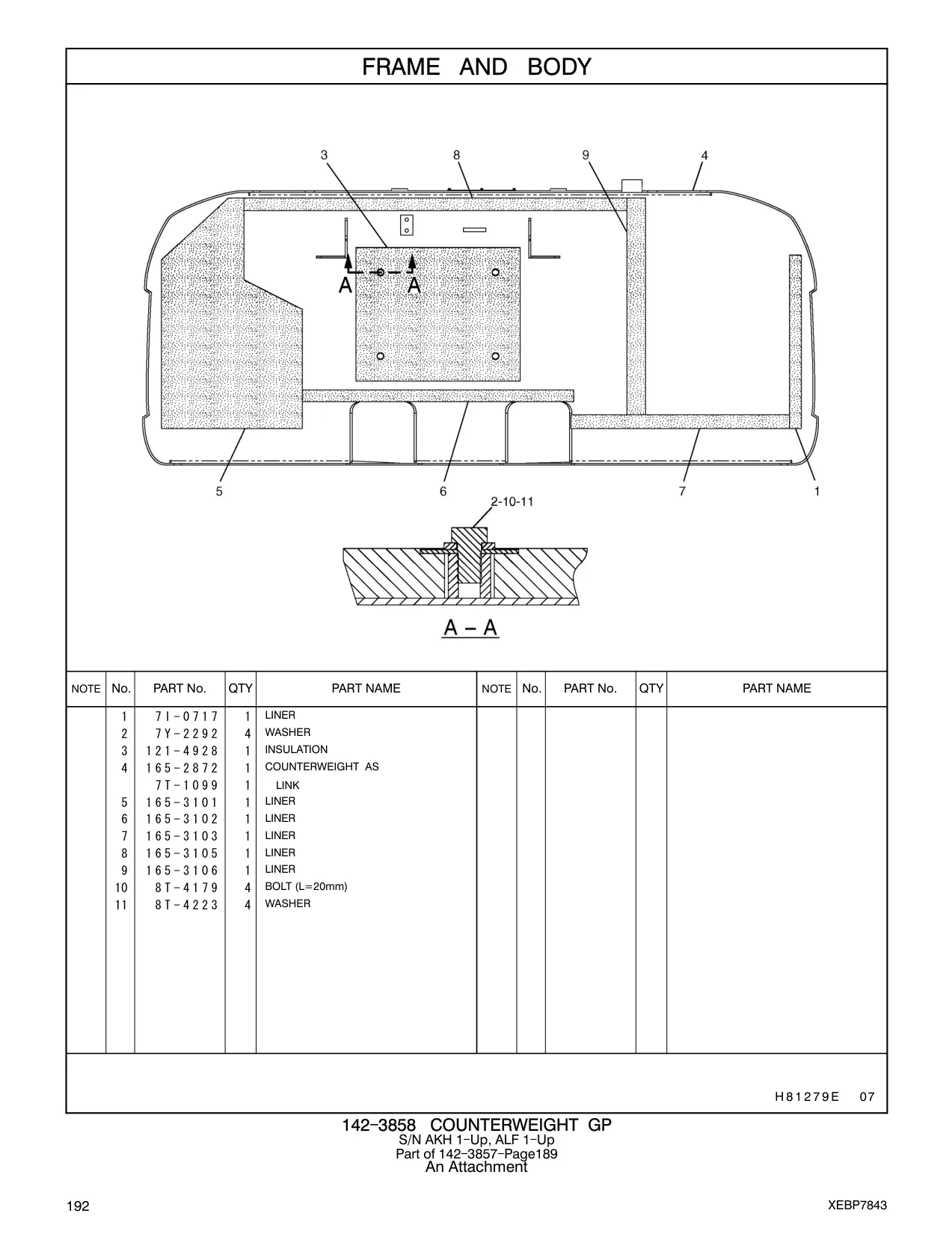 FRAME AND BODY

3 8 9 4

A A

5 6 7 1

2-10-11

A – A

| NOTE | No. | PART No. | QTY | PART NAME | NOTE | No. | PART No. | QTY | PART NAME |
|---|---|---|---|---|---|---|---|---|---|
| | 1 | 7I-0717 | 1 | LINER | | | | | |
| | 2 | 7Y-2292 | 4 | WASHER | | | | | |
| | 3 | 121-4928 | 1 | INSULATION | | | | | |
| | 4 | 165-2872 | 1 | COUNTERWEIGHT AS | | | | | |
| | | 7T-1099 | 1 | LINK | | | | | |
| | 5 | 165-3101 | 1 | LINER | | | | | |
| | 6 | 165-3102 | 1 | LINER | | | | | |
| | 7 | 165-3103 | 1 | LINER | | | | | |
| | 8 | 165-3105 | 1 | LINER | | | | | |
| | 9 | 165-3106 | 1 | LINER | | | | | |
| | 10 | 8T-4179 | 4 | BOLT (L=20mm) | | | | | |
| | 11 | 8T-4223 | 4 | WASHER | | | | | |

H81279E 07

142-3858 COUNTERWEIGHT GP
S/N AKH 1-Up, ALF 1-Up
Part of 142-3857-Page189
An Attachment

192

XEBP7843